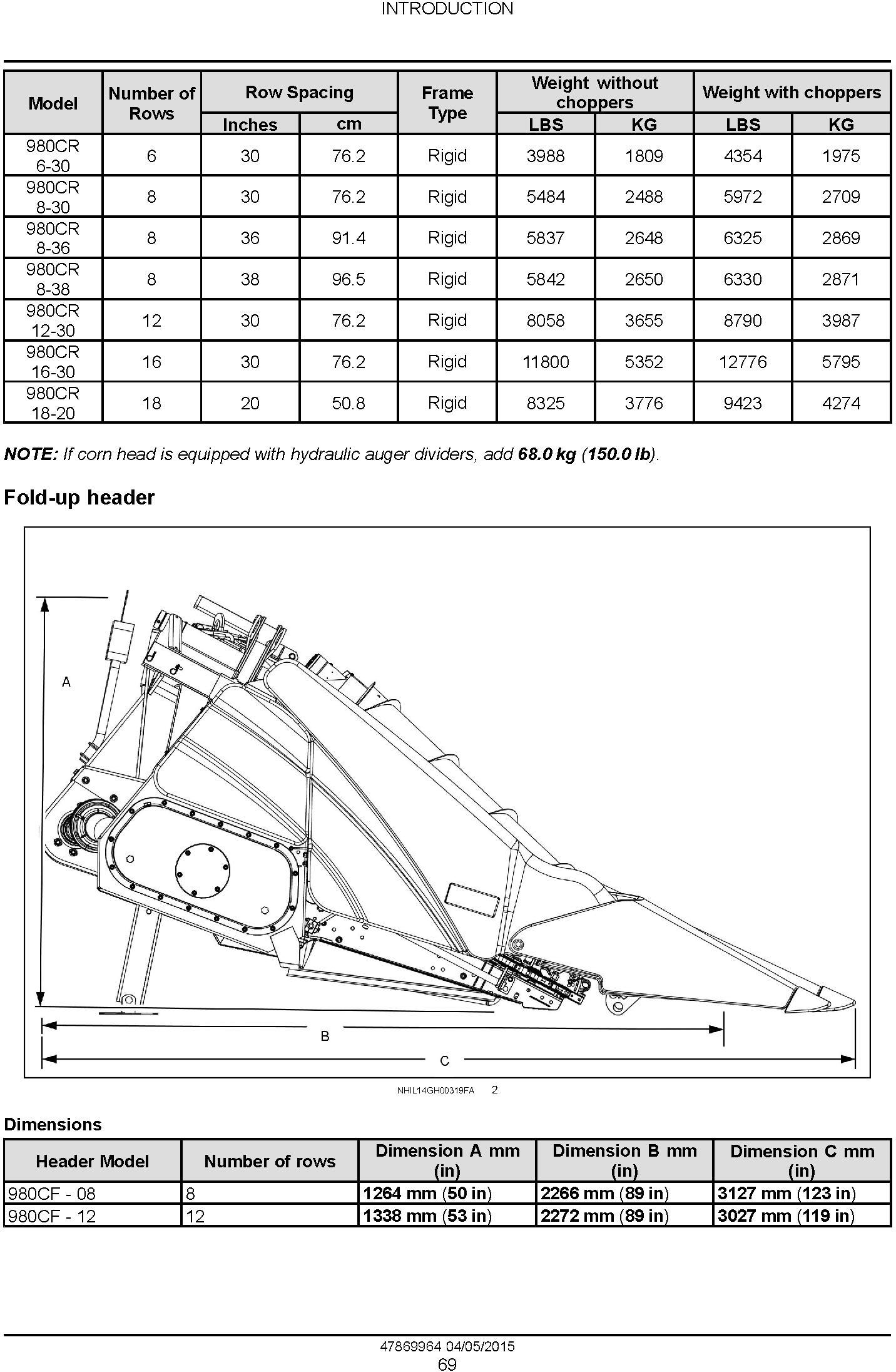 INTRODUCTION

| Model | Number of Rows | Row Spacing Inches | Row Spacing cm | Frame Type | Weight without choppers LBS | Weight without choppers KG | Weight with choppers LBS | Weight with choppers KG |
|---|---|---|---|---|---|---|---|---|
| 980CR 6-30 | 6 | 30 | 76.2 | Rigid | 3988 | 1809 | 4354 | 1975 |
| 980CR 8-30 | 8 | 30 | 76.2 | Rigid | 5484 | 2488 | 5972 | 2709 |
| 980CR 8-36 | 8 | 36 | 91.4 | Rigid | 5837 | 2648 | 6325 | 2869 |
| 980CR 8-38 | 8 | 38 | 96.5 | Rigid | 5842 | 2650 | 6330 | 2871 |
| 980CR 12-30 | 12 | 30 | 76.2 | Rigid | 8058 | 3655 | 8790 | 3987 |
| 980CR 16-30 | 16 | 30 | 76.2 | Rigid | 11800 | 5352 | 12776 | 5795 |
| 980CR 18-20 | 18 | 20 | 50.8 | Rigid | 8325 | 3776 | 9423 | 4274 |

NOTE: If corn head is equipped with hydraulic auger dividers, add 68.0 kg (150.0 lb).

Fold-up header

A

B

C

NHIL14GH00319FA 2

Dimensions

| Header Model | Number of rows | Dimension A mm (in) | Dimension B mm (in) | Dimension C mm (in) |
|---|---|---|---|---|
| 980CF - 08 | 8 | 1264 mm (50 in) | 2266 mm (89 in) | 3127 mm (123 in) |
| 980CF - 12 | 12 | 1338 mm (53 in) | 2272 mm (89 in) | 3027 mm (119 in) |

47869964 04/05/2015
69